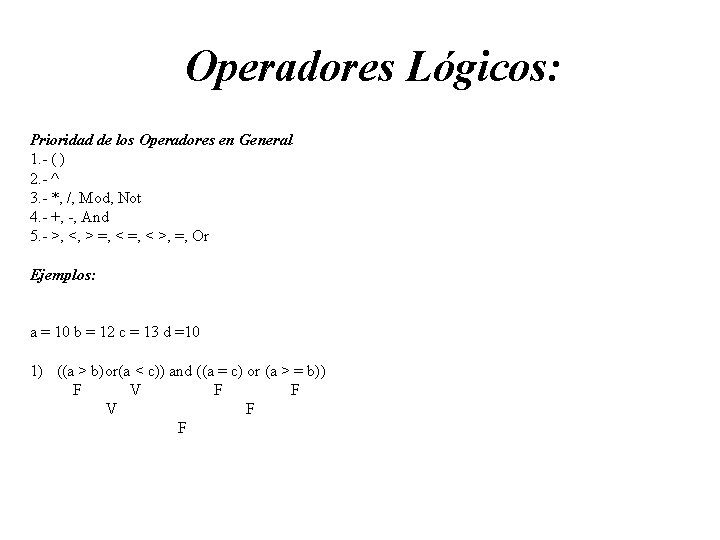 Operadores Lógicos:

Prioridad de los Operadores en General
1.- ( )
2.- ^
3.- *, /, Mod, Not
4.- +, -, And
5.- >, <, > =, < =, < >, =, Or

Ejemplos:

a = 10 b = 12 c = 13 d =10

1) ((a > b)or(a < c)) and ((a = c) or (a > = b))
F V F F
V F
F